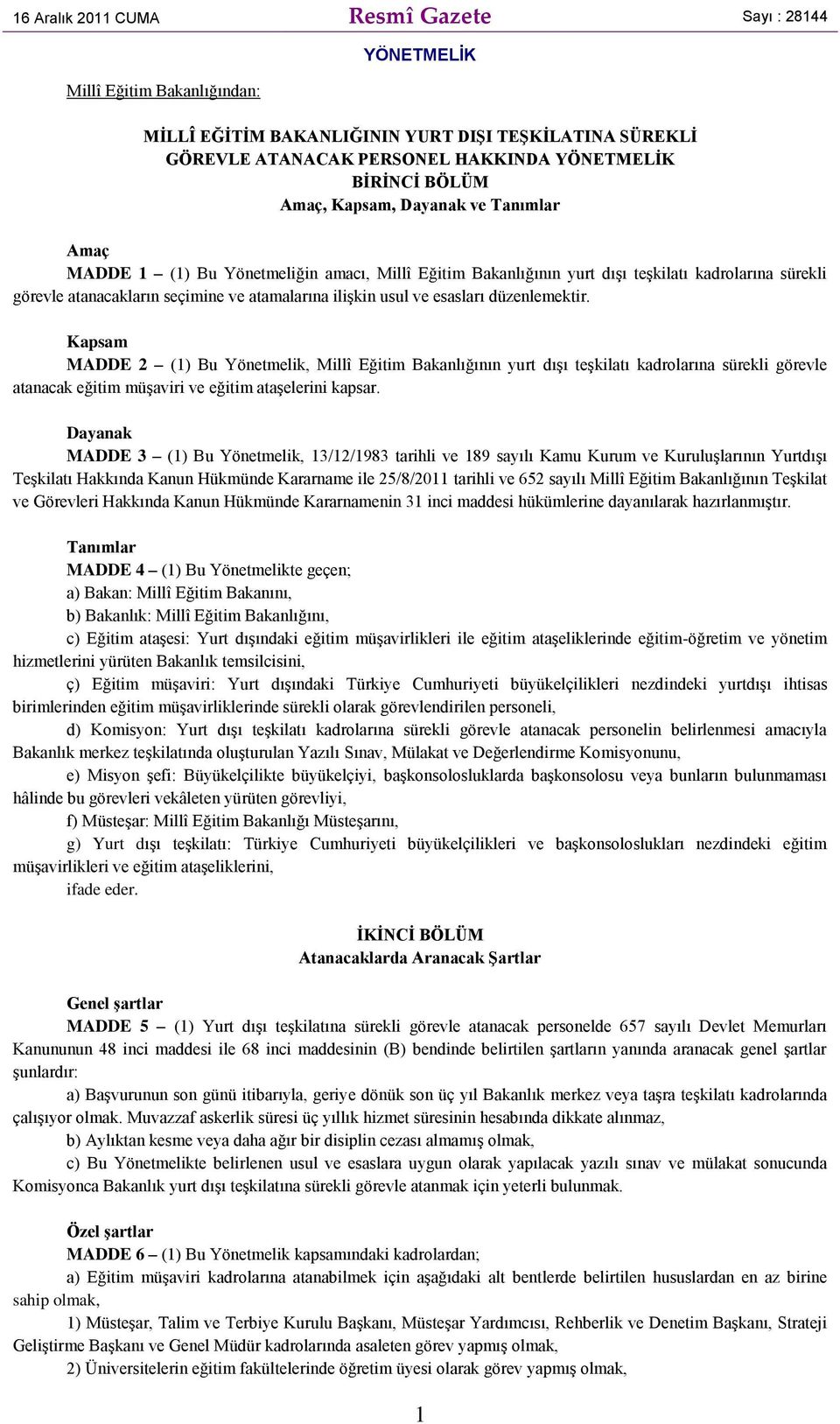 16 Aralık 2011 CUMA

Resmî Gazete

Sayı : 28144

YÖNETMELİK

Millî Eğitim Bakanlığından:

MİLLÎ EĞİTİM BAKANLIĞININ YURT DIŞI TEŞKİLATINA SÜREKLİ GÖREVLE ATANACAK PERSONEL HAKKINDA YÖNETMELİK
BİRİNCİ BÖLÜM
Amaç, Kapsam, Dayanak ve Tanımlar

Amaç
MADDE 1 – (1) Bu Yönetmeliğin amacı, Millî Eğitim Bakanlığının yurt dışı teşkilatı kadrolarına sürekli görevle atanacakların seçimine ve atamalarına ilişkin usul ve esasları düzenlemektir.

Kapsam
MADDE 2 – (1) Bu Yönetmelik, Millî Eğitim Bakanlığının yurt dışı teşkilatı kadrolarına sürekli görevle atanacak eğitim müşaviri ve eğitim ataşelerini kapsar.

Dayanak
MADDE 3 – (1) Bu Yönetmelik, 13/12/1983 tarihli ve 189 sayılı Kamu Kurum ve Kuruluşlarının Yurtdışı Teşkilatı Hakkında Kanun Hükmünde Kararname ile 25/8/2011 tarihli ve 652 sayılı Millî Eğitim Bakanlığının Teşkilat ve Görevleri Hakkında Kanun Hükmünde Kararnamenin 31 inci maddesi hükümlerine dayanılarak hazırlanmıştır.

Tanımlar
MADDE 4 – (1) Bu Yönetmelikte geçen;
a) Bakan: Millî Eğitim Bakanını,
b) Bakanlık: Millî Eğitim Bakanlığını,
c) Eğitim ataşesi: Yurt dışındaki eğitim müşavirlikleri ile eğitim ataşeliklerinde eğitim-öğretim ve yönetim hizmetlerini yürüten Bakanlık temsilcisini,
ç) Eğitim müşaviri: Yurt dışındaki Türkiye Cumhuriyeti büyükelçilikleri nezdindeki yurtdışı ihtisas birimlerinden eğitim müşavirliklerinde sürekli olarak görevlendirilen personeli,
d) Komisyon: Yurt dışı teşkilatı kadrolarına sürekli görevle atanacak personelin belirlenmesi amacıyla Bakanlık merkez teşkilatında oluşturulan Yazılı Sınav, Mülakat ve Değerlendirme Komisyonunu,
e) Misyon şefi: Büyükelçilikte büyükelçiyi, başkonsolosluklarda başkonsolosu veya bunların bulunmaması hâlinde bu görevleri vekâleten yürüten görevliyi,
f) Müsteşar: Millî Eğitim Bakanlığı Müsteşarını,
g) Yurt dışı teşkilatı: Türkiye Cumhuriyeti büyükelçilikleri ve başkonsoloslukları nezdindeki eğitim müşavirlikleri ve eğitim ataşeliklerini,
ifade eder.

İKİNCİ BÖLÜM
Atanacaklarda Aranacak Şartlar

Genel şartlar
MADDE 5 – (1) Yurt dışı teşkilatına sürekli görevle atanacak personelde 657 sayılı Devlet Memurları Kanununun 48 inci maddesi ile 68 inci maddesinin (B) bendinde belirtilen şartların yanında aranacak genel şartlar şunlardır:
a) Başvurunun son günü itibarıyla, geriye dönük son üç yıl Bakanlık merkez veya taşra teşkilatı kadrolarında çalışıyor olmak. Muvazzaf askerlik süresi üç yıllık hizmet süresinin hesabında dikkate alınmaz,
b) Aylıktan kesme veya daha ağır bir disiplin cezası almamış olmak,
c) Bu Yönetmelikte belirlenen usul ve esaslara uygun olarak yapılacak yazılı sınav ve mülakat sonucunda Komisyonca Bakanlık yurt dışı teşkilatına sürekli görevle atanmak için yeterli bulunmak.

Özel şartlar
MADDE 6 – (1) Bu Yönetmelik kapsamındaki kadrolardan;
a) Eğitim müşaviri kadrolarına atanabilmek için aşağıdaki alt bentlerde belirtilen hususlardan en az birine sahip olmak,
1) Müsteşar, Talim ve Terbiye Kurulu Başkanı, Müsteşar Yardımcısı, Rehberlik ve Denetim Başkanı, Strateji Geliştirme Başkanı ve Genel Müdür kadrolarında asaleten görev yapmış olmak,
2) Üniversitelerin eğitim fakültelerinde öğretim üyesi olarak görev yapmış olmak,

1